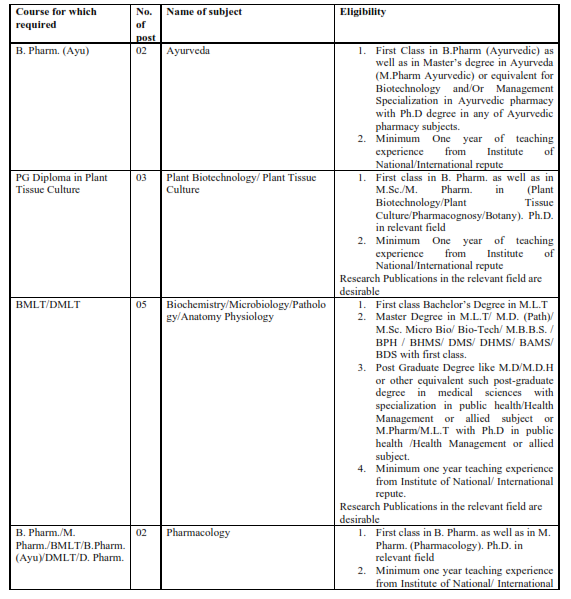 | Course for which required | No. of post | Name of subject | Eligibility |
|---|---|---|---|
| B. Pharm. (Ayu) | 02 | Ayurveda | 1. First Class in B.Pharm (Ayurvedic) as well as in Master's degree in Ayurveda (M.Pharm Ayurvedic) or equivalent for Biotechnology and/Or Management Specialization in Ayurvedic pharmacy with Ph.D degree in any of Ayurvedic pharmacy subjects. 2. Minimum One year of teaching experience from Institute of National/International repute |
| PG Diploma in Plant Tissue Culture | 03 | Plant Biotechnology/ Plant Tissue Culture | 1. First class in B. Pharm. as well as in M.Sc./M. Pharm. in (Plant Biotechnology/Plant Tissue Culture/Pharmacognosy/Botany). Ph.D. in relevant field 2. Minimum One year of teaching experience from Institute of National/International repute Research Publications in the relevant field are desirable |
| BMLT/DMLT | 05 | Biochemistry/Microbiology/Pathology/Anatomy Physiology | 1. First class Bachelor's Degree in M.L.T 2. Master Degree in M.L.T/ M.D. (Path)/ M.Sc. Micro Bio/ Bio-Tech/ M.B.B.S. / BPH / BHMS/ DMS/ DHMS/ BAMS/ BDS with first class. 3. Post Graduate Degree like M.D/M.D.H or other equivalent such post-graduate degree in medical sciences with specialization in public health/Health Management or allied subject or M.Pharm/M.L.T with Ph.D in public health /Health Management or allied subject. 4. Minimum one year teaching experience from Institute of National/ International repute. Research Publications in the relevant field are desirable |
| B. Pharm./M. Pharm./BMLT/B.Pharm. (Ayu)/DMLT/D. Pharm. | 02 | Pharmacology | 1. First class in B. Pharm. as well as in M. Pharm. (Pharmacology). Ph.D. in relevant field 2. Minimum one year teaching experience from Institute of National/ International |